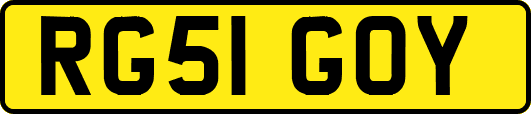 RG51 GOY